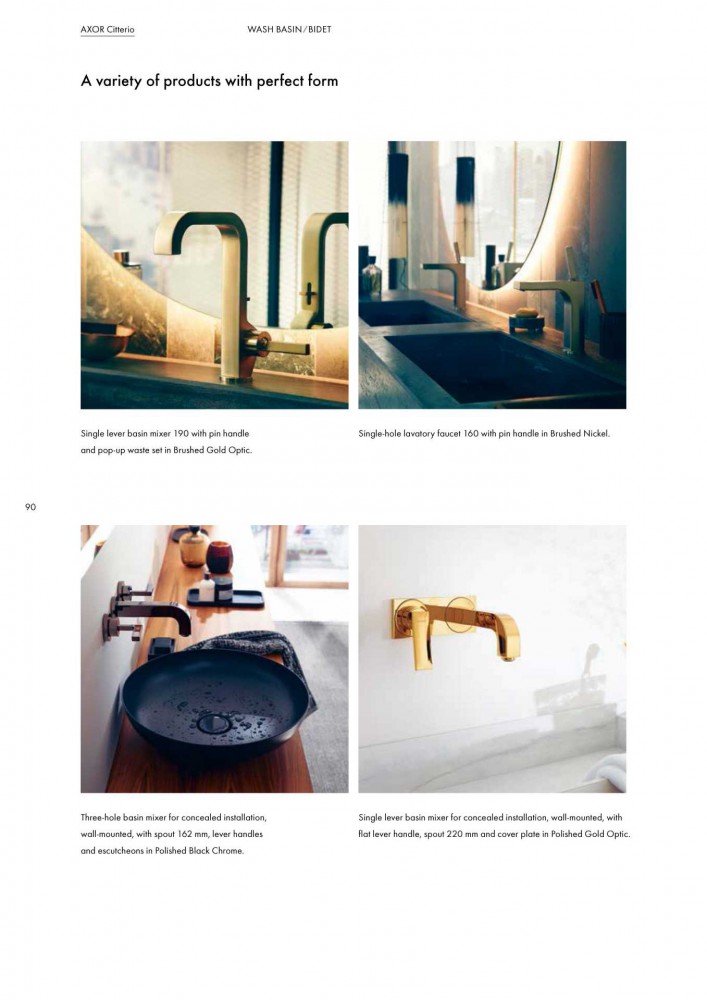 AXOR Citterio WASH BASIN/BIDET

A variety of products with perfect form

Single lever basin mixer 190 with pin handle and pop-up waste set in Brushed Gold Optic.

Single-hole lavatory faucet 160 with pin handle in Brushed Nickel.

90

Three-hole basin mixer for concealed installation, wall-mounted, with spout 162 mm, lever handles and escutcheons in Polished Black Chrome.

Single lever basin mixer for concealed installation, wall-mounted, with flat lever handle, spout 220 mm and cover plate in Polished Gold Optic.